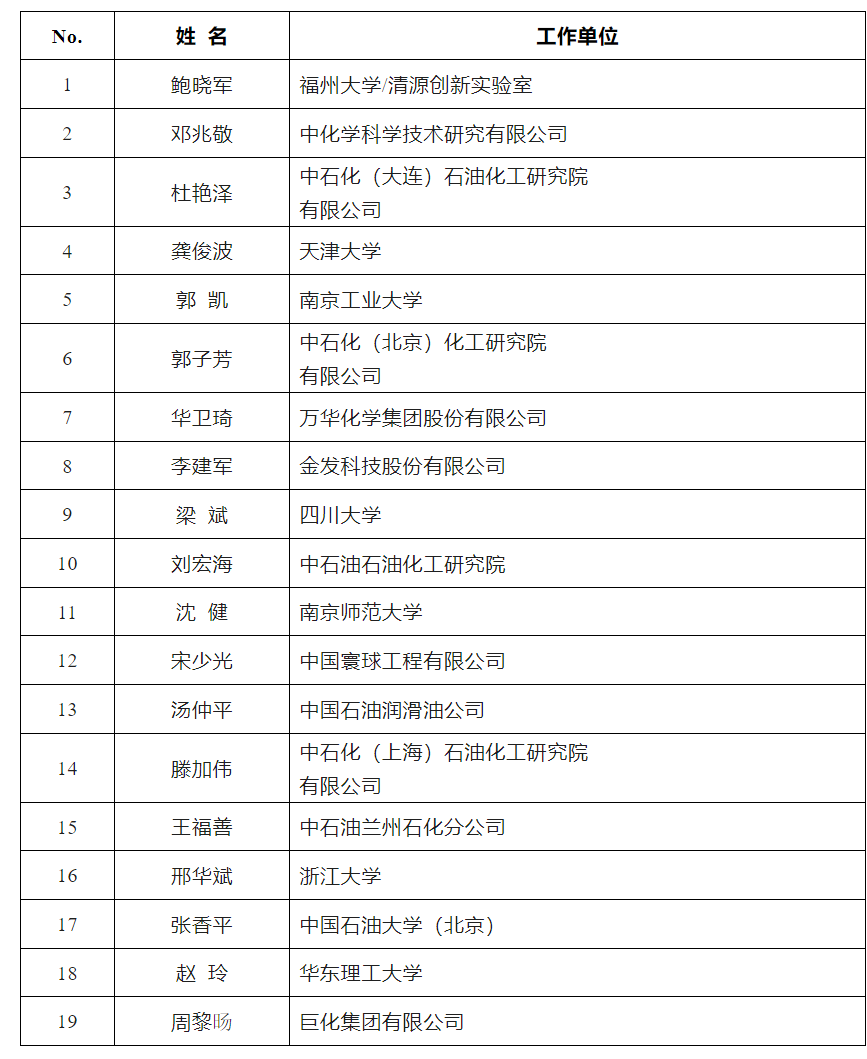 | No. | 姓 名 | 工作单位 |
|---|---|---|
| 1 | 鲍晓军 | 福州大学/清源创新实验室 |
| 2 | 邓兆敬 | 中化学科学技术研究有限公司 |
| 3 | 杜艳泽 | 中石化（大连）石油化工研究院有限公司 |
| 4 | 龚俊波 | 天津大学 |
| 5 | 郭 凯 | 南京工业大学 |
| 6 | 郭子芳 | 中石化（北京）化工研究院有限公司 |
| 7 | 华卫琦 | 万华化学集团股份有限公司 |
| 8 | 李建军 | 金发科技股份有限公司 |
| 9 | 梁 斌 | 四川大学 |
| 10 | 刘宏海 | 中石油石油化工研究院 |
| 11 | 沈 健 | 南京师范大学 |
| 12 | 宋少光 | 中国寰球工程有限公司 |
| 13 | 汤仲平 | 中国石油润滑油公司 |
| 14 | 滕加伟 | 中石化（上海）石油化工研究院有限公司 |
| 15 | 王福善 | 中石油兰州石化分公司 |
| 16 | 邢华斌 | 浙江大学 |
| 17 | 张香平 | 中国石油大学（北京） |
| 18 | 赵 玲 | 华东理工大学 |
| 19 | 周黎旸 | 巨化集团有限公司 |